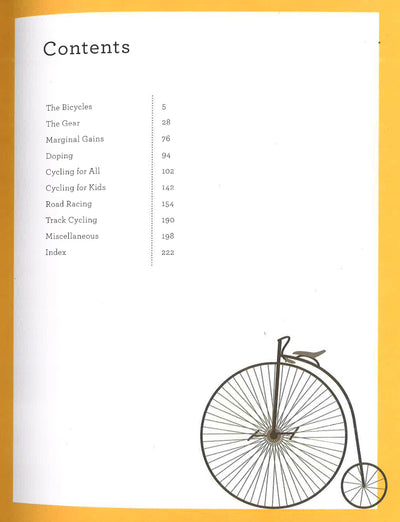 Contents

| | |
|---|---|
| The Bicycles | 5 |
| The Gear | 28 |
| Marginal Gains | 76 |
| Doping | 94 |
| Cycling for All | 102 |
| Cycling for Kids | 142 |
| Road Racing | 154 |
| Track Cycling | 190 |
| Miscellaneous | 198 |
| Index | 222 |